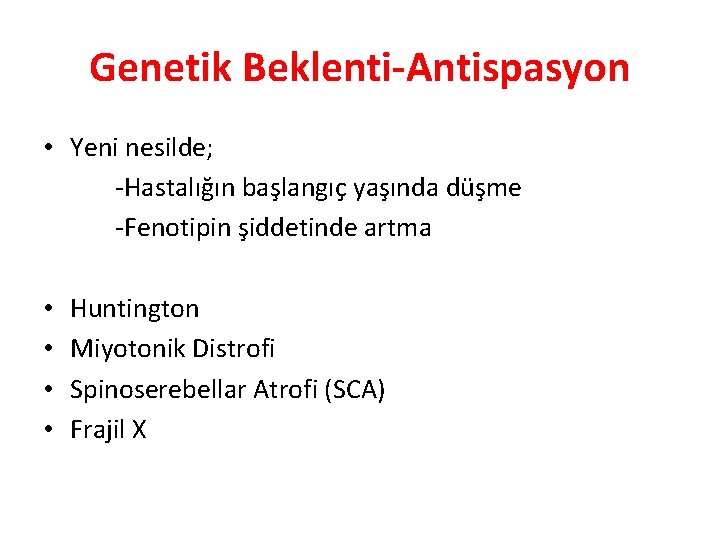 Genetik Beklenti-Antispasyon

• Yeni nesilde;
-Hastalığın başlangıç yaşında düşme
-Fenotipin şiddetinde artma

• Huntington
• Miyotonik Distrofi
• Spinoserebellar Atrofi (SCA)
• Frajil X